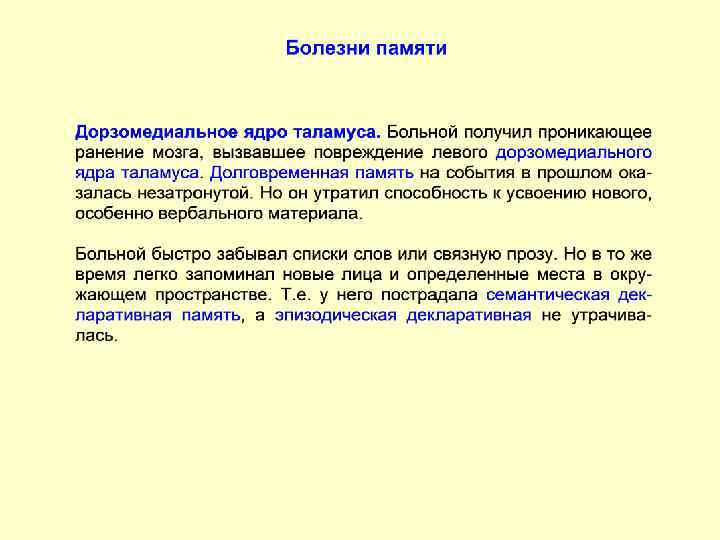 Болезни памяти

Дорзомедиальное ядро таламуса. Больной получил проникающее ранение мозга, вызвавшее повреждение левого дорзомедиального ядра таламуса. Долговременная память на события в прошлом оказалась незатронутой. Но он утратил способность к усвоению нового, особенно вербального материала.

Больной быстро забывал списки слов или связную прозу. Но в то же время легко запоминал новые лица и определенные места в окружающем пространстве. Т.е. у него пострадала семантическая декларативная память, а эпизодическая декларативная не утрачивалась.